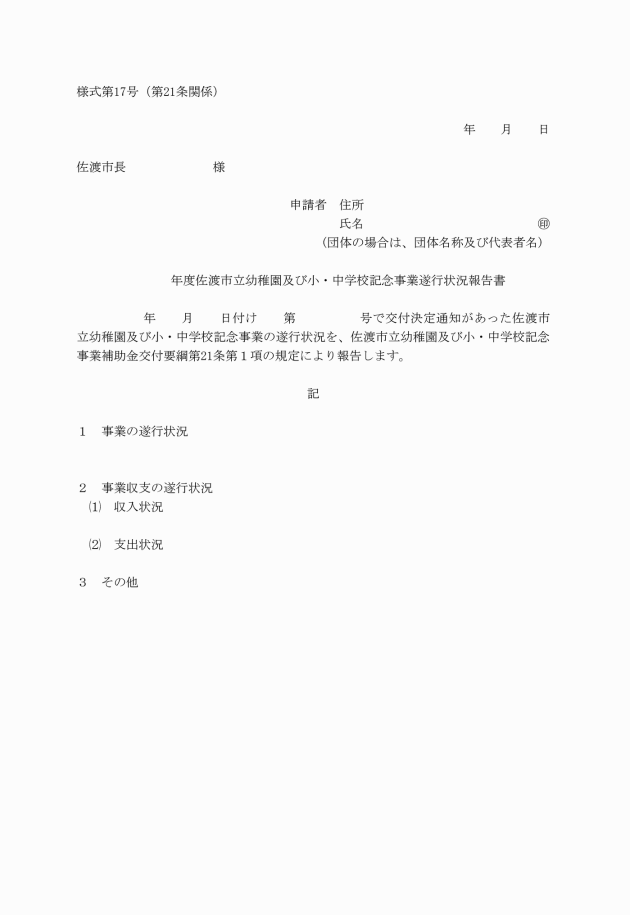 様式第17号（第21条関係）

年　　月　　日

佐渡市長　　　　　　様

申請者　住所
氏名　　　　　　　　　　　　　㊞
（団体の場合は、団体名称及び代表者名）

年度佐渡市立幼稚園及び小・中学校記念事業遂行状況報告書

年　　月　　日付け　　第　　　　　号で交付決定通知があった佐渡市立幼稚園及び小・中学校記念事業の遂行状況を、佐渡市立幼稚園及び小・中学校記念事業補助金交付要綱第21条第１項の規定により報告します。

記

１　事業の遂行状況

２　事業収支の遂行状況
⑴　収入状況

⑵　支出状況

３　その他